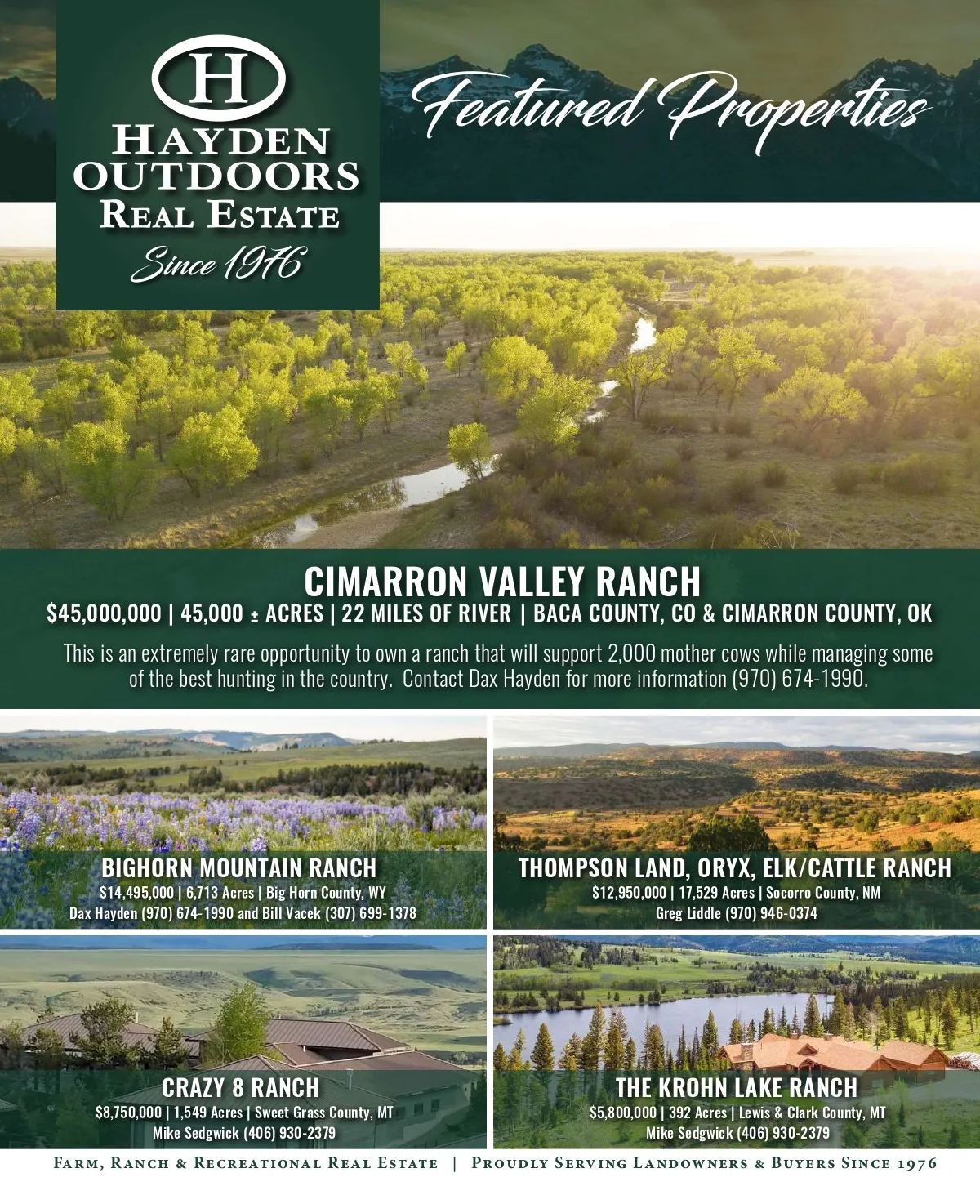 H
HAYDEN
OUTDOORS
REAL ESTATE
Since 1976

Featured Properties

CIMARRON VALLEY RANCH
$45,000,000 | 45,000 ± ACRES | 22 MILES OF RIVER | BACA COUNTY, CO & CIMARRON COUNTY, OK

This is an extremely rare opportunity to own a ranch that will support 2,000 mother cows while managing some of the best hunting in the country. Contact Dax Hayden for more information (970) 674-1990.

BIGHORN MOUNTAIN RANCH
$14,495,000 | 6,713 Acres | Big Horn County, WY
Dax Hayden (970) 674-1990 and Bill Vacek (307) 699-1378

THOMPSON LAND, ORYX, ELK/CATTLE RANCH
$12,950,000 | 17,529 Acres | Socorro County, NM
Greg Liddle (970) 946-0374

CRAZY 8 RANCH
$8,750,000 | 1,549 Acres | Sweet Grass County, MT
Mike Sedgwick (406) 930-2379

THE KROHN LAKE RANCH
$5,800,000 | 392 Acres | Lewis & Clark County, MT
Mike Sedgwick (406) 930-2379

FARM, RANCH & RECREATIONAL REAL ESTATE | PROUDLY SERVING LANDOWNERS & BUYERS SINCE 1976